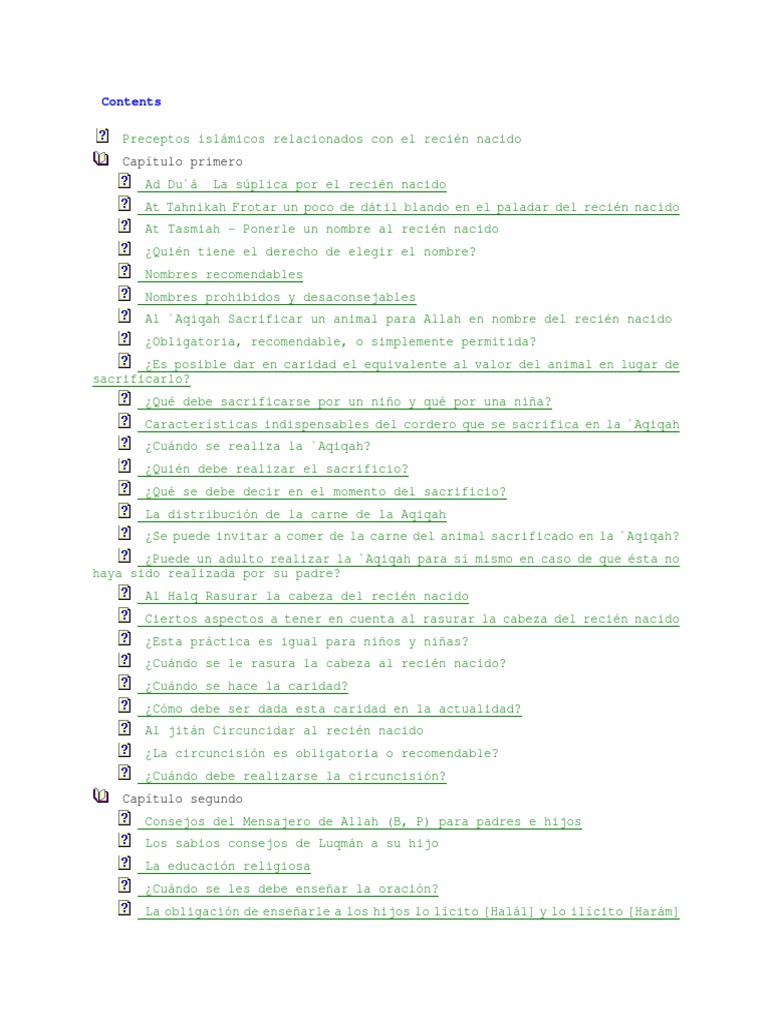 Contents

Preceptos islámicos relacionados con el recién nacido

Capítulo primero

Ad Du`á La súplica por el recién nacido

At Tahnikah Frotar un poco de dátil blando en el paladar del recién nacido

At Tasmiah - Ponerle un nombre al recién nacido

¿Quién tiene el derecho de elegir el nombre?

Nombres recomendables

Nombres prohibidos y desaconsejables

Al `Aqiqah Sacrificar un animal para Allah en nombre del recién nacido

¿Obligatoria, recomendable, o simplemente permitida?

¿Es posible dar en caridad el equivalente al valor del animal en lugar de sacrificarlo?

¿Qué debe sacrificarse por un niño y qué por una niña?

Características indispensables del cordero que se sacrifica en la `Aqiqah

¿Cuándo se realiza la `Aqiqah?

¿Quién debe realizar el sacrificio?

¿Qué se debe decir en el momento del sacrificio?

La distribución de la carne de la Aqiqah

¿Se puede invitar a comer de la carne del animal sacrificado en la `Aqiqah?

¿Puede un adulto realizar la `Aqiqah para sí mismo en caso de que ésta no haya sido realizada por su padre?

Al Halq Rasurar la cabeza del recién nacido

Ciertos aspectos a tener en cuenta al rasurar la cabeza del recién nacido

¿Esta práctica es igual para niños y niñas?

¿Cuándo se le rasura la cabeza al recién nacido?

¿Cuándo se hace la caridad?

¿Cómo debe ser dada esta caridad en la actualidad?

Al jitán Circuncidar al recién nacido

¿La circuncisión es obligatoria o recomendable?

¿Cuándo debe realizarse la circuncisión?

Capítulo segundo

Consejos del Mensajero de Allah (B, P) para padres e hijos

Los sabios consejos de Luqmán a su hijo

La educación religiosa

¿Cuándo se les debe enseñar la oración?

La obligación de enseñarle a los hijos lo lícito [Halál] y lo ilícito [Harám]